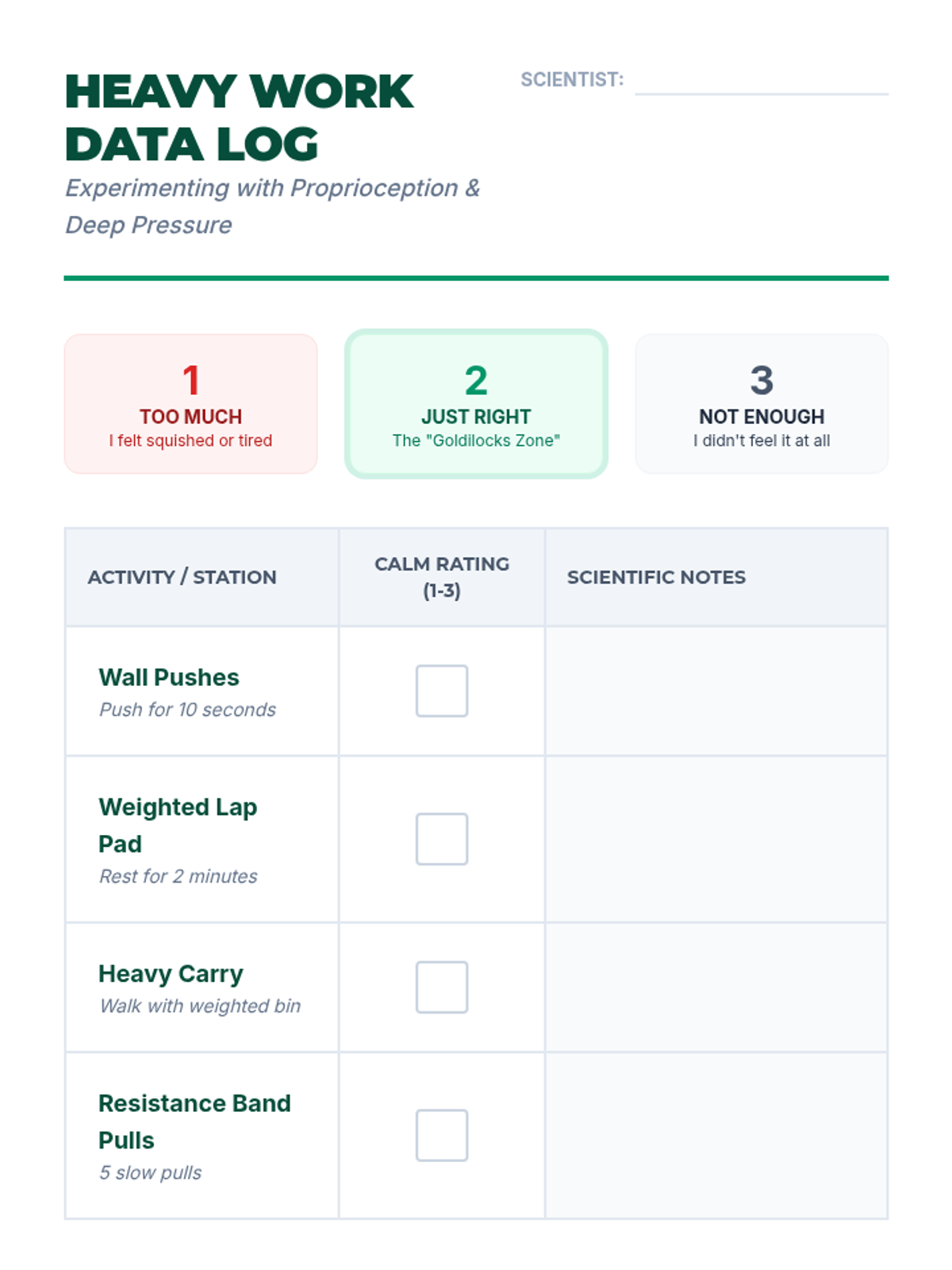 HEAVY WORK DATA LOG

Experimenting with Proprioception & Deep Pressure

SCIENTIST: ____

1
TOO MUCH
I felt squished or tired

2
JUST RIGHT
The "Goldilocks Zone"

3
NOT ENOUGH
I didn't feel it at all

| ACTIVITY / STATION | CALM RATING (1-3) | SCIENTIFIC NOTES |
|---|---|---|
| Wall Pushes Push for 10 seconds | ☐ | |
| Weighted Lap Pad Rest for 2 minutes | ☐ | |
| Heavy Carry Walk with weighted bin | ☐ | |
| Resistance Band Pulls 5 slow pulls | ☐ | |